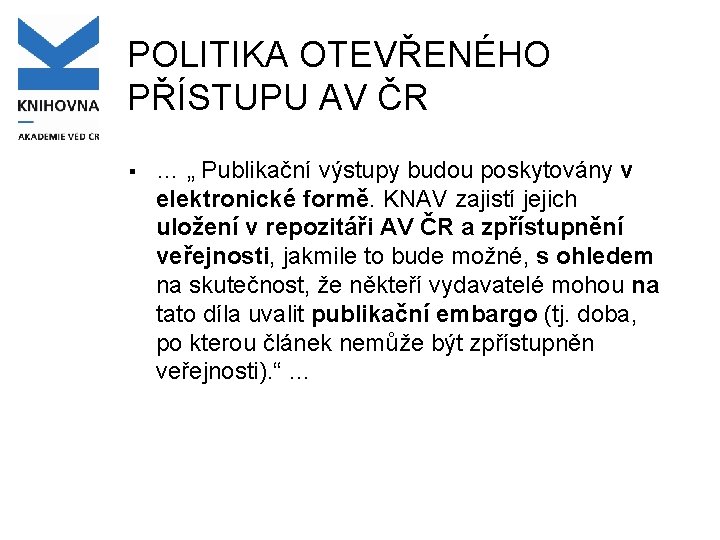 KNIHOVNA
AKADEMIE VĚD ČR

POLITIKA OTEVŘENÉHO PŘÍSTUPU AV ČR

▪ … „ Publikační výstupy budou poskytovány v elektronické formě. KNAV zajistí jejich uložení v repozitáři AV ČR a zpřístupnění veřejnosti, jakmile to bude možné, s ohledem na skutečnost, že někteří vydavatelé mohou na tato díla uvalit publikační embargo (tj. doba, po kterou článek nemůže být zpřístupněn veřejnosti).“ …